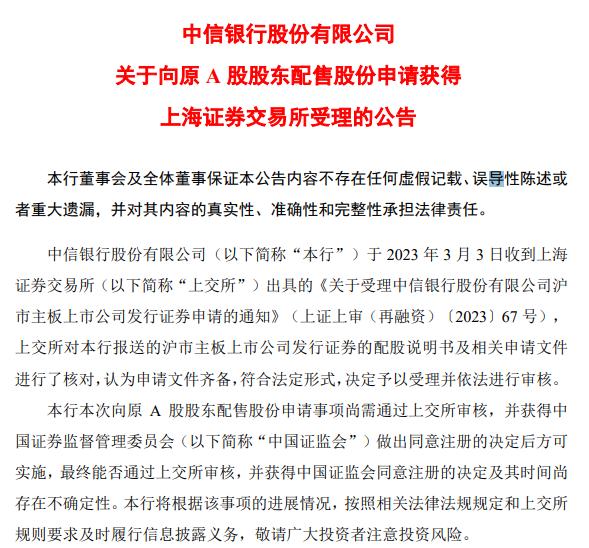 中信银行股份有限公司
关于向原 A 股股东配售股份申请获得
上海证券交易所受理的公告

本行董事会及全体董事保证本公告内容不存在任何虚假记载、误导性陈述或者重大遗漏，并对其内容的真实性、准确性和完整性承担法律责任。

中信银行股份有限公司（以下简称“本行”）于 2023 年 3 月 3 日收到上海证券交易所（以下简称“上交所”）出具的《关于受理中信银行股份有限公司沪市主板上市公司发行证券申请的通知》（上证上审（再融资）〔2023〕67 号），上交所对本行报送的沪市主板上市公司发行证券的配股说明书及相关申请文件进行了核对，认为申请文件齐备，符合法定形式，决定予以受理并依法进行审核。

本行本次向原 A 股股东配售股份申请事项尚需通过上交所审核，并获得中国证券监督管理委员会（以下简称“中国证监会”）做出同意注册的决定后方可实施，最终能否通过上交所审核，并获得中国证监会同意注册的决定及其时间尚存在不确定性。本行将根据该事项的进展情况，按照相关法律法规规定和上交所规则要求及时履行信息披露义务，敬请广大投资者注意投资风险。